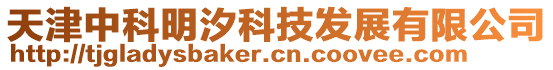 天津中科明汐科技发展有限公司
http://tjgladysbaker.cn.coovee.com